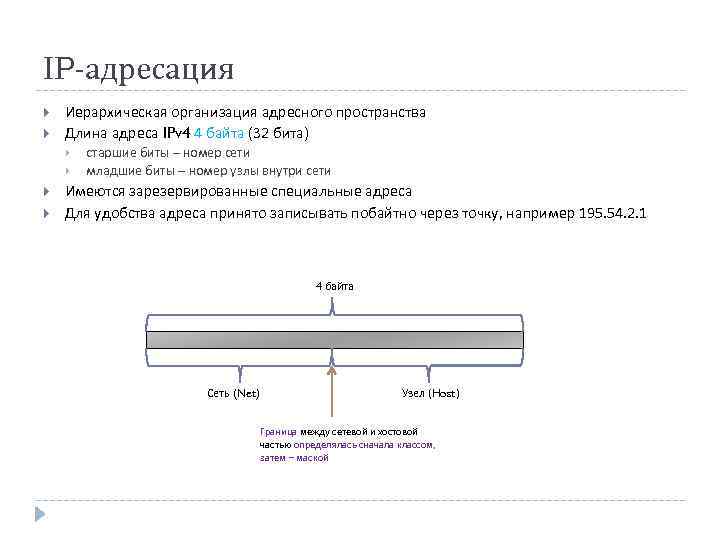 IP-адресация

Иерархическая организация адресного пространства

Длина адреса IPv4 4 байта (32 бита)

старшие биты – номер сети

младшие биты – номер узлы внутри сети

Имеются зарезервированные специальные адреса

Для удобства адреса принято записывать побайтно через точку, например 195.54.2.1

4 байта

Сеть (Net)

Узел (Host)

Граница между сетевой и хостовой частью определялась сначала классом, затем – маской